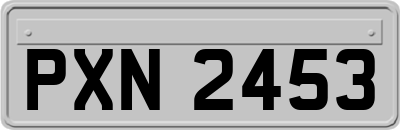 PXN 2453